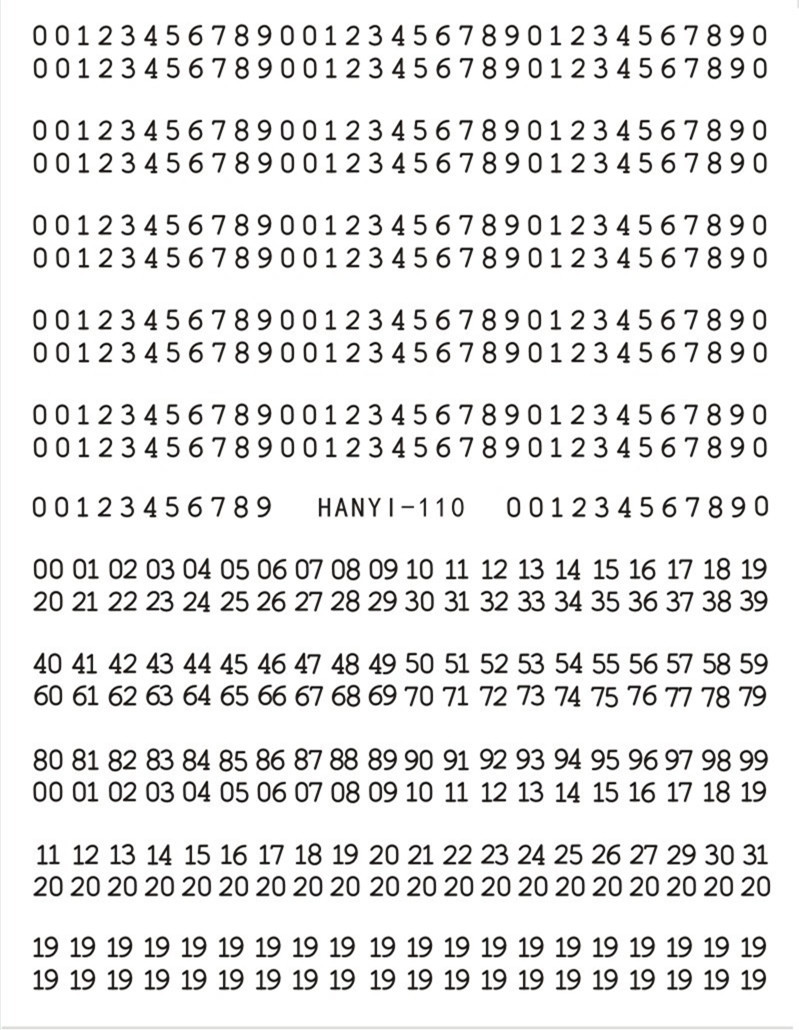 0 0 1 2 3 4 5 6 7 8 9 0 0 1 2 3 4 5 6 7 8 9 0 1 2 3 4 5 6 7 8 9 0
0 0 1 2 3 4 5 6 7 8 9 0 0 1 2 3 4 5 6 7 8 9 0 1 2 3 4 5 6 7 8 9 0

0 0 1 2 3 4 5 6 7 8 9 0 0 1 2 3 4 5 6 7 8 9 0 1 2 3 4 5 6 7 8 9 0
0 0 1 2 3 4 5 6 7 8 9 0 0 1 2 3 4 5 6 7 8 9 0 1 2 3 4 5 6 7 8 9 0

0 0 1 2 3 4 5 6 7 8 9 0 0 1 2 3 4 5 6 7 8 9 0 1 2 3 4 5 6 7 8 9 0
0 0 1 2 3 4 5 6 7 8 9 0 0 1 2 3 4 5 6 7 8 9 0 1 2 3 4 5 6 7 8 9 0

0 0 1 2 3 4 5 6 7 8 9 0 0 1 2 3 4 5 6 7 8 9 0 1 2 3 4 5 6 7 8 9 0
0 0 1 2 3 4 5 6 7 8 9 0 0 1 2 3 4 5 6 7 8 9 0 1 2 3 4 5 6 7 8 9 0

0 0 1 2 3 4 5 6 7 8 9 0 0 1 2 3 4 5 6 7 8 9 0 1 2 3 4 5 6 7 8 9 0
0 0 1 2 3 4 5 6 7 8 9 0 0 1 2 3 4 5 6 7 8 9 0 1 2 3 4 5 6 7 8 9 0

0 0 1 2 3 4 5 6 7 8 9 HANYI-110 0 0 1 2 3 4 5 6 7 8 9 0

00 01 02 03 04 05 06 07 08 09 10 11 12 13 14 15 16 17 18 19
20 21 22 23 24 25 26 27 28 29 30 31 32 33 34 35 36 37 38 39

40 41 42 43 44 45 46 47 48 49 50 51 52 53 54 55 56 57 58 59
60 61 62 63 64 65 66 67 68 69 70 71 72 73 74 75 76 77 78 79

80 81 82 83 84 85 86 87 88 89 90 91 92 93 94 95 96 97 98 99
00 01 02 03 04 05 06 07 08 09 10 11 12 13 14 15 16 17 18 19

11 12 13 14 15 16 17 18 19 20 21 22 23 24 25 26 27 29 30 31
20 20 20 20 20 20 20 20 20 20 20 20 20 20 20 20 20 20 20 20

19 19 19 19 19 19 19 19 19 19 19 19 19 19 19 19 19 19 19 19
19 19 19 19 19 19 19 19 19 19 19 19 19 19 19 19 19 19 19 19